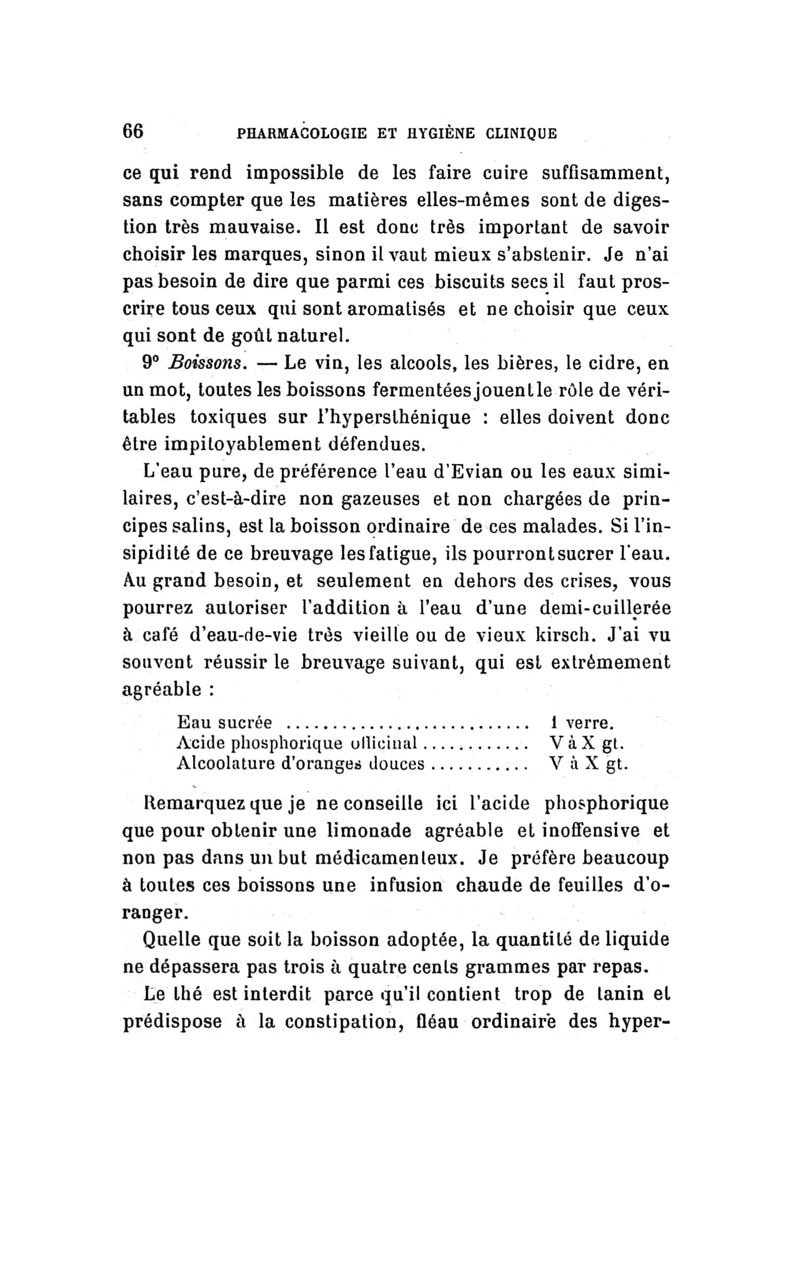 66 PHARMACOLOGIE ET HYGIÈNE CLINIQUE

ce qui rend impossible de les faire cuire suffisamment, sans compter que les matières elles-mêmes sont de digestion très mauvaise. Il est donc très important de savoir choisir les marques, sinon il vaut mieux s'abstenir. Je n'ai pas besoin de dire que parmi ces biscuits secs il faut proscrire tous ceux qui sont aromatisés et ne choisir que ceux qui sont de goût naturel.

9° Boissons. — Le vin, les alcools, les bières, le cidre, en un mot, toutes les boissons fermentées jouent le rôle de véritables toxiques sur l'hypersthénique : elles doivent donc être impitoyablement défendues.

L'eau pure, de préférence l'eau d'Evian ou les eaux similaires, c'est-à-dire non gazeuses et non chargées de principes salins, est la boisson ordinaire de ces malades. Si l'insipidité de ce breuvage les fatigue, ils pourront sucrer l'eau. Au grand besoin, et seulement en dehors des crises, vous pourrez autoriser l'addition à l'eau d'une demi-cuillerée à café d'eau-de-vie très vieille ou de vieux kirsch. J'ai vu souvent réussir le breuvage suivant, qui est extrêmement agréable :

Eau sucrée ............................ 1 verre.
Acide phosphorique officinal ............ V à X gt.
Alcoolature d'oranges douces ........... V à X gt.

Remarquez que je ne conseille ici l'acide phosphorique que pour obtenir une limonade agréable et inoffensive et non pas dans un but médicamenteux. Je préfère beaucoup à toutes ces boissons une infusion chaude de feuilles d'oranger.

Quelle que soit la boisson adoptée, la quantité de liquide ne dépassera pas trois à quatre cents grammes par repas.

Le thé est interdit parce qu'il contient trop de tanin et prédispose à la constipation, fléau ordinaire des hyper-